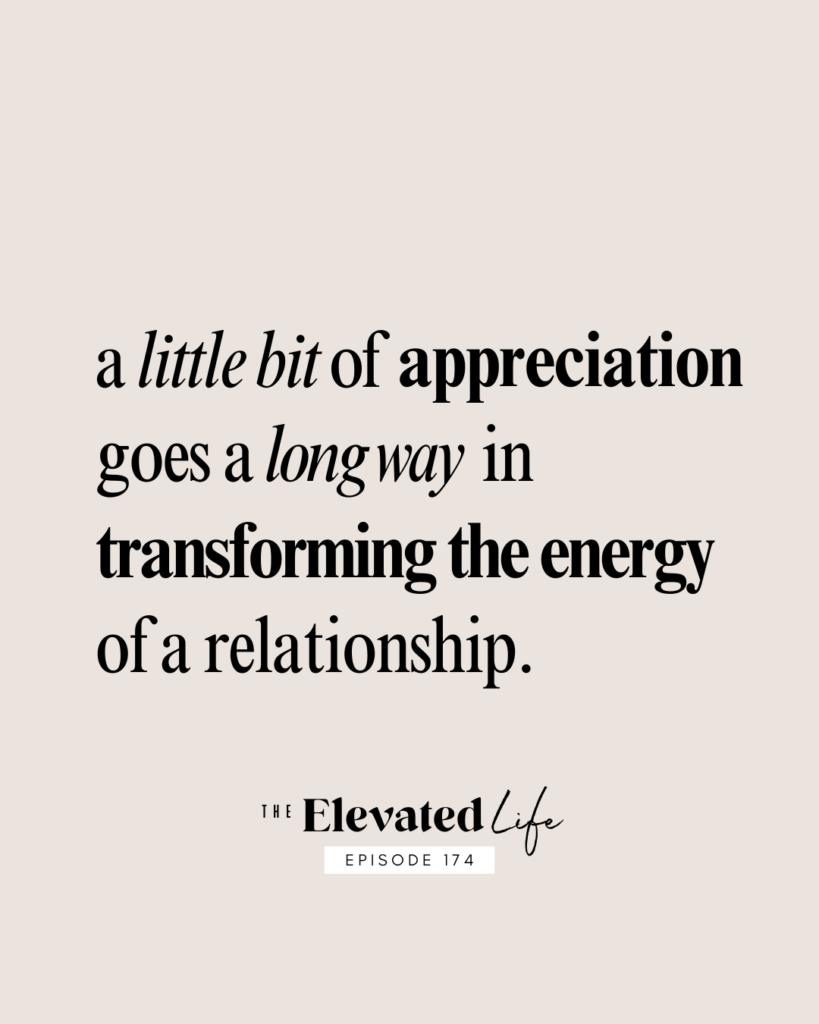 a little bit of appreciation goes a long way in transforming the energy of a relationship.

THE Elevated Life
EPISODE 174